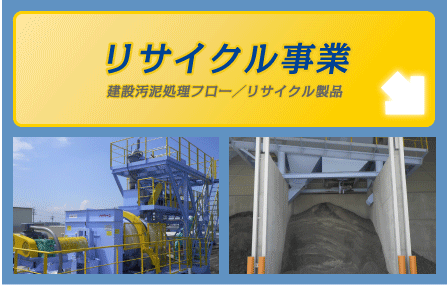 リサイクル事業

建設汚泥処理フロー／リサイクル製品